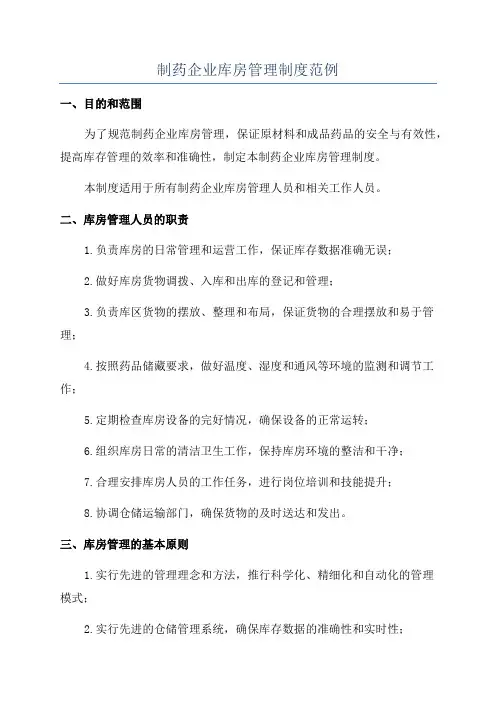 制药企业库房管理制度范例

一、目的和范围

为了规范制药企业库房管理，保证原材料和成品药品的安全与有效性，提高库存管理的效率和准确性，制定本制药企业库房管理制度。

本制度适用于所有制药企业库房管理人员和相关工作人员。

二、库房管理人员的职责

1.负责库房的日常管理和运营工作，保证库存数据准确无误；

2.做好库房货物调拨、入库和出库的登记和管理；

3.负责库区货物的摆放、整理和布局，保证货物的合理摆放和易于管理；

4.按照药品储藏要求，做好温度、湿度和通风等环境的监测和调节工作；

5.定期检查库房设备的完好情况，确保设备的正常运转；

6.组织库房日常的清洁卫生工作，保持库房环境的整洁和干净；

7.合理安排库房人员的工作任务，进行岗位培训和技能提升；

8.协调仓储运输部门，确保货物的及时送达和发出。

三、库房管理的基本原则

1.实行先进的管理理念和方法，推行科学化、精细化和自动化的管理模式；

2.实行先进的仓储管理系统，确保库存数据的准确性和实时性；